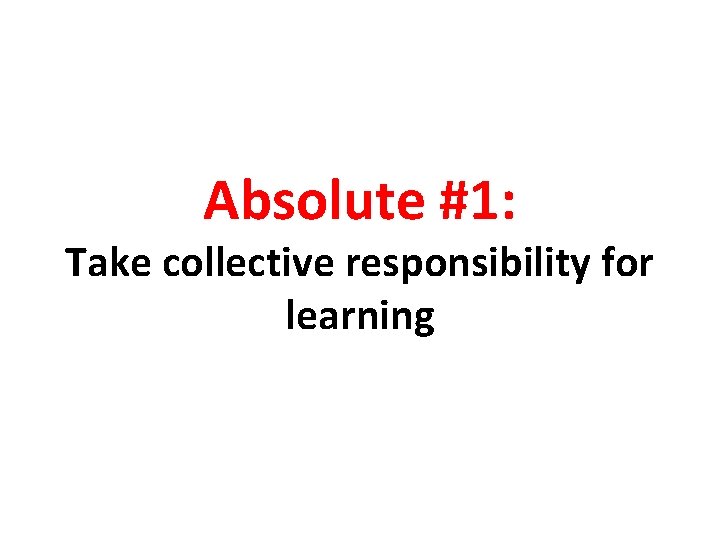 Absolute #1:
Take collective responsibility for learning